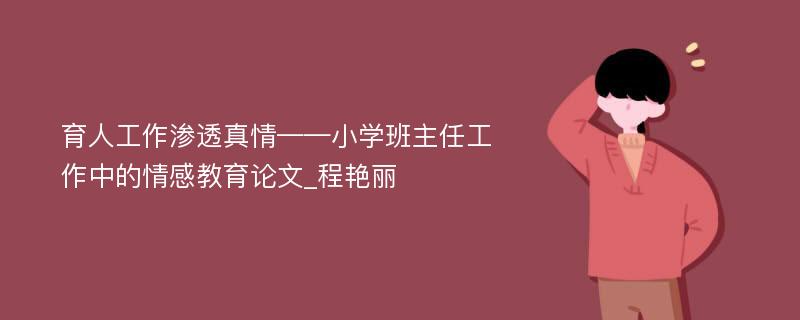 育人工作渗透真情——小学班主任工作中的情感教育论文_程艳丽